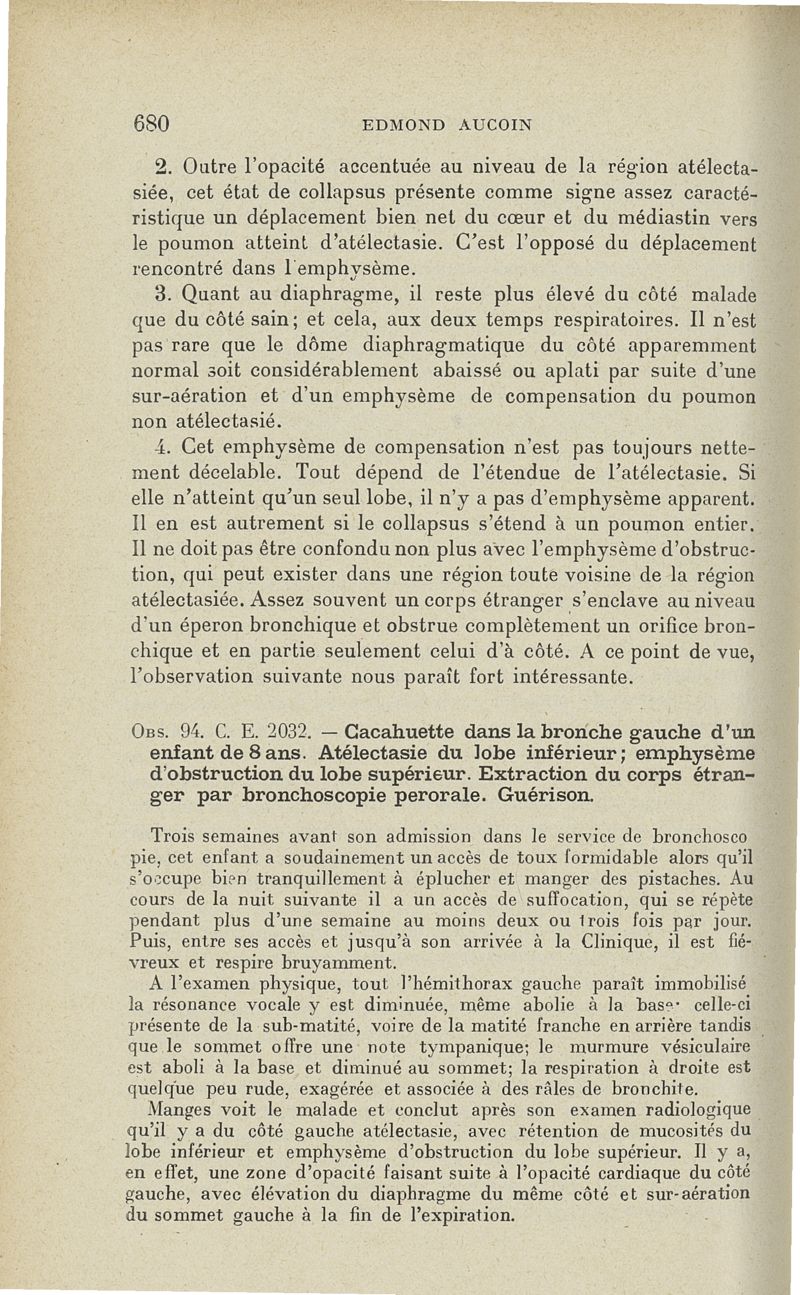 680 EDMOND AUCOIN

2. Outre l'opacité accentuée au niveau de la région atélectasiée, cet état de collapsus présente comme signe assez caractéristique un déplacement bien net du cœur et du médiastin vers le poumon atteint d'atélectasie. C'est l'opposé du déplacement rencontré dans l'emphysème.

3. Quant au diaphragme, il reste plus élevé du côté malade que du côté sain; et cela, aux deux temps respiratoires. Il n'est pas rare que le dôme diaphragmatique du côté apparemment normal soit considérablement abaissé ou aplati par suite d'une sur-aération et d'un emphysème de compensation du poumon non atélectasié.

4. Cet emphysème de compensation n'est pas toujours nettement décelable. Tout dépend de l'étendue de l'atélectasie. Si elle n'atteint qu'un seul lobe, il n'y a pas d'emphysème apparent. Il en est autrement si le collapsus s'étend à un poumon entier. Il ne doit pas être confondu non plus avec l'emphysème d'obstruction, qui peut exister dans une région toute voisine de la région atélectasiée. Assez souvent un corps étranger s'enclave au niveau d'un éperon bronchique et obstrue complètement un orifice bronchique et en partie seulement celui d'à côté. A ce point de vue, l'observation suivante nous paraît fort intéressante.

Obs. 94. C. E. 2032. — Cacahuette dans la bronche gauche d'un enfant de 8 ans. Atélectasie du lobe inférieur; emphysème d'obstruction du lobe supérieur. Extraction du corps étranger par bronchoscopie perorale. Guérison.

Trois semaines avant son admission dans le service de bronchoscopie, cet enfant a soudainement un accès de toux formidable alors qu'il s'occupe bien tranquillement à éplucher et manger des pistaches. Au cours de la nuit suivante il a un accès de suffocation, qui se répète pendant plus d'une semaine au moins deux ou trois fois par jour. Puis, entre ses accès et jusqu'à son arrivée à la Clinique, il est fiévreux et respire bruyamment.

A l'examen physique, tout l'hémithorax gauche paraît immobilisé la résonance vocale y est diminuée, même abolie à la base· celle-ci présente de la sub-matité, voire de la matité franche en arrière tandis que le sommet offre une note tympanique; le murmure vésiculaire est aboli à la base et diminué au sommet; la respiration à droite est quelque peu rude, exagérée et associée à des râles de bronchite.

Manges voit le malade et conclut après son examen radiologique qu'il y a du côté gauche atélectasie, avec rétention de mucosités du lobe inférieur et emphysème d'obstruction du lobe supérieur. Il y a, en effet, une zone d'opacité faisant suite à l'opacité cardiaque du côté gauche, avec élévation du diaphragme du même côté et sur-aération du sommet gauche à la fin de l'expiration.